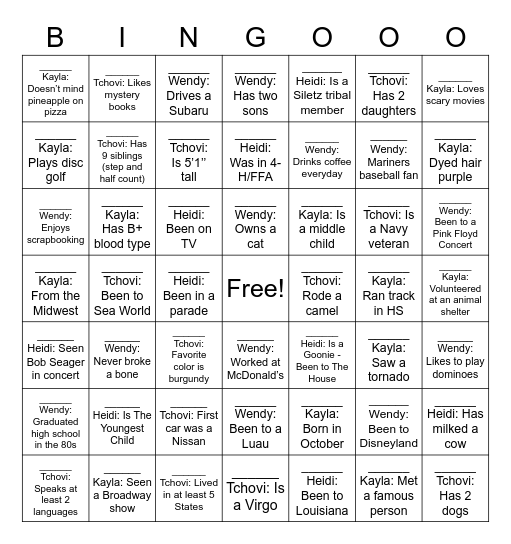 | B | I | N | G | O | O | O |
|---|---|---|---|---|---|---|
| ______ Kayla: Doesn't mind pineapple on pizza | ______ Tchovi: Likes mystery books | ______ Wendy: Drives a Subaru | ______ Wendy: Has two sons | ______ Heidi: Is a Siletz tribal member | ______ Tchovi: Has 2 daughters | ______ Kayla: Loves scary movies |
| ______ Kayla: Plays disc golf | ______ Tchovi: Has 9 siblings (step and half count) | ______ Tchovi: Is 5'1" tall | ______ Heidi: Was in 4-H/FFA | ______ Wendy: Drinks coffee everyday | ______ Wendy: Mariners baseball fan | ______ Kayla: Dyed hair purple |
| ______ Wendy: Enjoys scrapbooking | ______ Kayla: Has B+ blood type | ______ Heidi: Been on TV | ______ Wendy: Owns a cat | ______ Kayla: Is a middle child | ______ Tchovi: Is a Navy veteran | ______ Wendy: Been to a Pink Floyd Concert |
| ______ Kayla: From the Midwest | ______ Tchovi: Been to Sea World | ______ Heidi: Been in a parade | Free! | ______ Tchovi: Rode a camel | ______ Kayla: Ran track in HS | ______ Kayla: Volunteered at an animal shelter |
| ______ Heidi: Seen Bob Seager in concert | ______ Wendy: Never broke a bone | ______ Tchovi: Favorite color is burgundy | ______ Wendy: Worked at McDonald's | ______ Heidi: Is a Goonie - Been to The House | ______ Kayla: Saw a tornado | ______ Wendy: Likes to play dominoes |
| ______ Wendy: Graduated high school in the 80s | ______ Heidi: Is The Youngest Child | ______ Tchovi: First car was a Nissan | ______ Wendy: Been to a Luau | ______ Kayla: Born in October | ______ Wendy: Been to Disneyland | ______ Heidi: Has milked a cow |
| ______ Tchovi: Speaks at least 2 languages | ______ Kayla: Seen a Broadway show | ______ Tchovi: Lived in at least 5 States | ______ Tchovi: Is a Virgo | ______ Heidi: Been to Louisiana | ______ Kayla: Met a famous person | ______ Tchovi: Has 2 dogs |